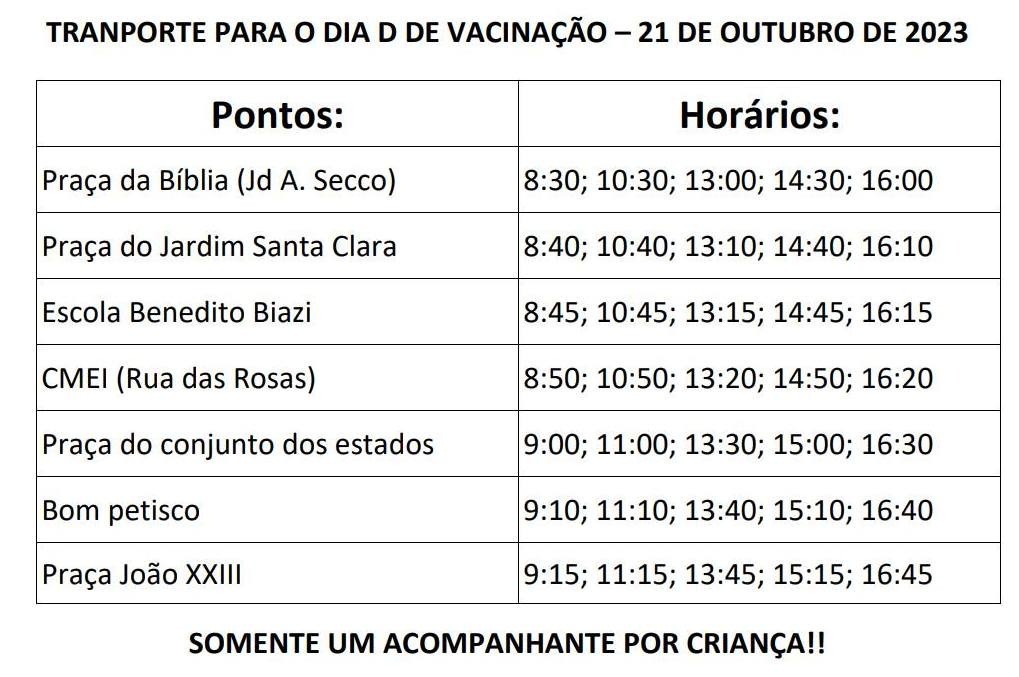 TRANPORTE PARA O DIA D DE VACINAÇÃO – 21 DE OUTUBRO DE 2023

| Pontos: | Horários: |
|---|---|
| Praça da Bíblia (Jd A. Secco) | 8:30; 10:30; 13:00; 14:30; 16:00 |
| Praça do Jardim Santa Clara | 8:40; 10:40; 13:10; 14:40; 16:10 |
| Escola Benedito Biazi | 8:45; 10:45; 13:15; 14:45; 16:15 |
| CMEI (Rua das Rosas) | 8:50; 10:50; 13:20; 14:50; 16:20 |
| Praça do conjunto dos estados | 9:00; 11:00; 13:30; 15:00; 16:30 |
| Bom petisco | 9:10; 11:10; 13:40; 15:10; 16:40 |
| Praça João XXIII | 9:15; 11:15; 13:45; 15:15; 16:45 |

SOMENTE UM ACOMPANHANTE POR CRIANÇA!!